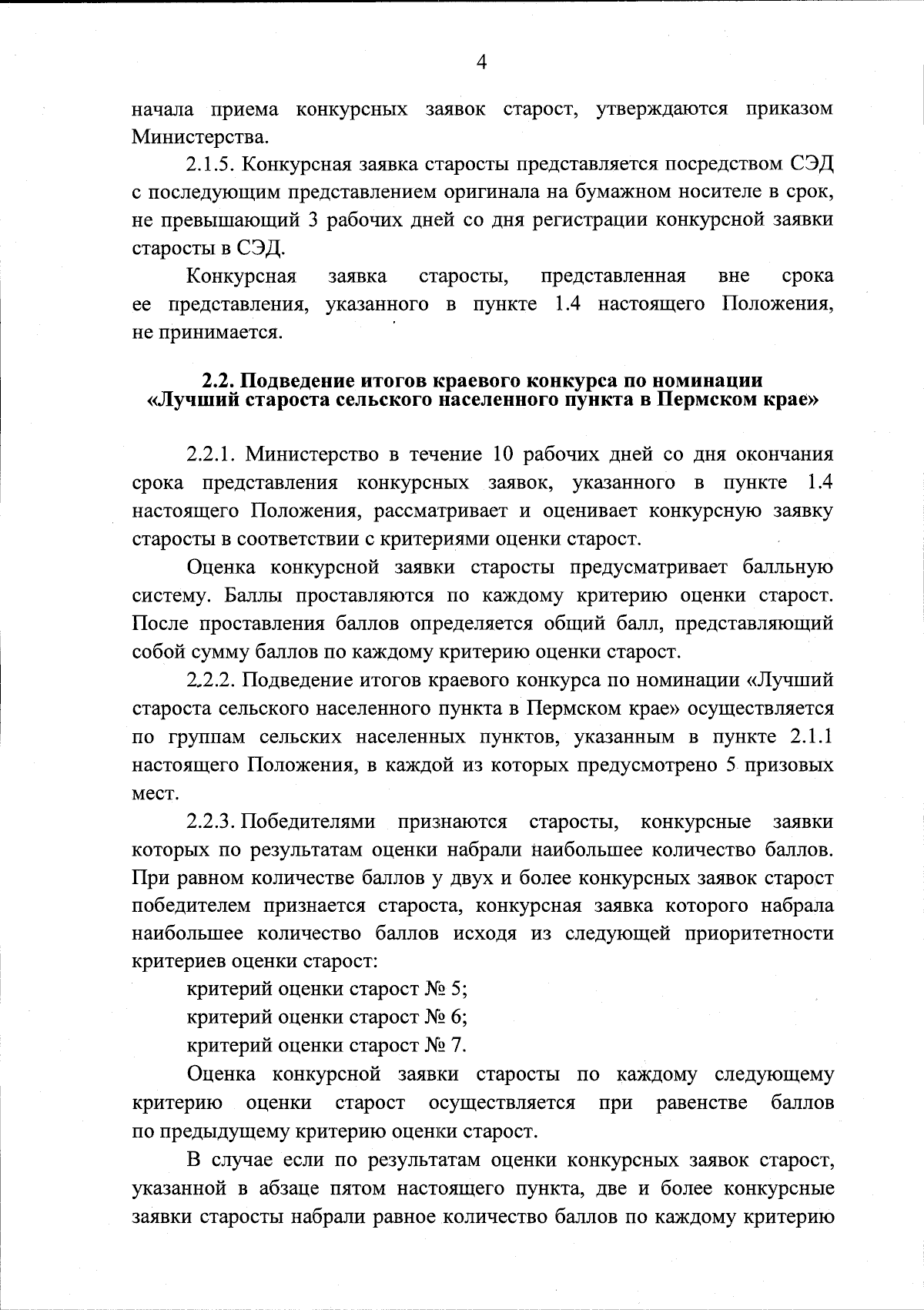 4

начала приема конкурсных заявок старост, утверждаются приказом Министерства.

2.1.5. Конкурсная заявка старосты представляется посредством СЭД с последующим представлением оригинала на бумажном носителе в срок, не превышающий 3 рабочих дней со дня регистрации конкурсной заявки старосты в СЭД.

Конкурсная заявка старосты, представленная вне срока ее представления, указанного в пункте 1.4 настоящего Положения, не принимается.

2.2. Подведение итогов краевого конкурса по номинации «Лучший староста сельского населенного пункта в Пермском крае»

2.2.1. Министерство в течение 10 рабочих дней со дня окончания срока представления конкурсных заявок, указанного в пункте 1.4 настоящего Положения, рассматривает и оценивает конкурсную заявку старосты в соответствии с критериями оценки старост.

Оценка конкурсной заявки старосты предусматривает балльную систему. Баллы проставляются по каждому критерию оценки старост. После проставления баллов определяется общий балл, представляющий собой сумму баллов по каждому критерию оценки старост.

2.2.2. Подведение итогов краевого конкурса по номинации «Лучший староста сельского населенного пункта в Пермском крае» осуществляется по группам сельских населенных пунктов, указанным в пункте 2.1.1 настоящего Положения, в каждой из которых предусмотрено 5 призовых мест.

2.2.3. Победителями признаются старосты, конкурсные заявки которых по результатам оценки набрали наибольшее количество баллов. При равном количестве баллов у двух и более конкурсных заявок старост победителем признается староста, конкурсная заявка которого набрала наибольшее количество баллов исходя из следующей приоритетности критериев оценки старост:

критерий оценки старост № 5;

критерий оценки старост № 6;

критерий оценки старост № 7.

Оценка конкурсной заявки старосты по каждому следующему критерию оценки старост осуществляется при равенстве баллов по предыдущему критерию оценки старост.

В случае если по результатам оценки конкурсных заявок старост, указанной в абзаце пятом настоящего пункта, две и более конкурсные заявки старосты набрали равное количество баллов по каждому критерию